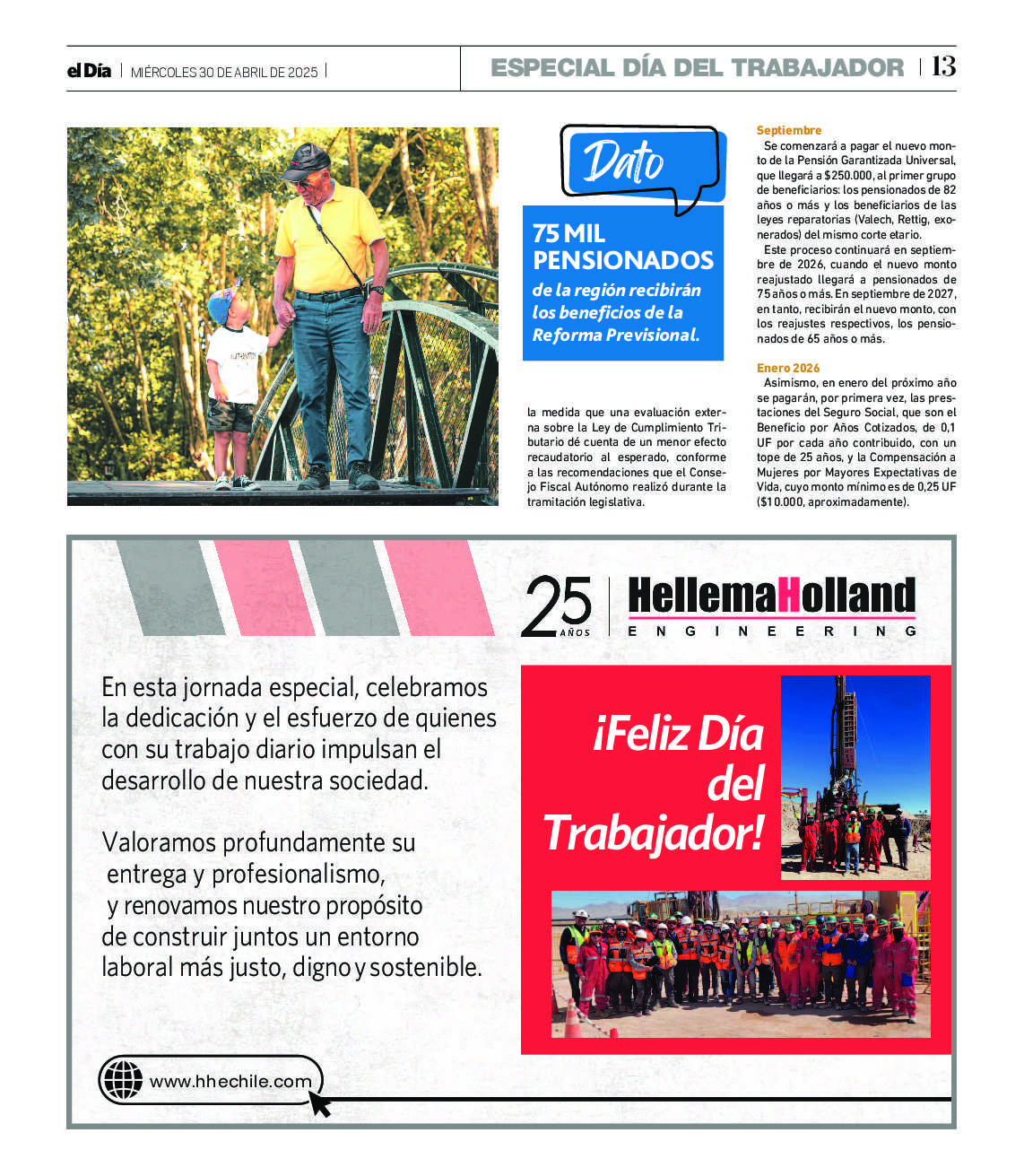 el Día | MIÉRCOLES 30 DE ABRIL DE 2025 | ESPECIAL DÍA DEL TRABAJADOR | 13

Dato

75 MIL PENSIONADOS

de la región recibirán los beneficios de la Reforma Previsional.

la medida que una evaluación externa sobre la Ley de Cumplimiento Tributario dé cuenta de un menor efecto recaudatorio al esperado, conforme a las recomendaciones que el Consejo Fiscal Autónomo realizó durante la tramitación legislativa.

Septiembre

Se comenzará a pagar el nuevo monto de la Pensión Garantizada Universal, que llegará a $250.000, al primer grupo de beneficiarios: los pensionados de 82 años o más y los beneficiarios de las leyes reparatorias (Valech, Rettig, exonerados) del mismo corte etario.

Este proceso continuará en septiembre de 2026, cuando el nuevo monto reajustado llegará a pensionados de 75 años o más. En septiembre de 2027, en tanto, recibirán el nuevo monto, con los reajustes respectivos, los pensionados de 65 años o más.

Enero 2026

Asimismo, en enero del próximo año se pagarán, por primera vez, las prestaciones del Seguro Social, que son el Beneficio por Años Cotizados, de 0,1 UF por cada año contribuido, con un tope de 25 años, y la Compensación a Mujeres por Mayores Expectativas de Vida, cuyo monto mínimo es de 0,25 UF ($10.000, aproximadamente).

25 AÑOS

HellemaHolland
ENGINEERING

En esta jornada especial, celebramos la dedicación y el esfuerzo de quienes con su trabajo diario impulsan el desarrollo de nuestra sociedad.

Valoramos profundamente su entrega y profesionalismo, y renovamos nuestro propósito de construir juntos un entorno laboral más justo, digno y sostenible.

¡Feliz Día del Trabajador!

www.hhechile.com